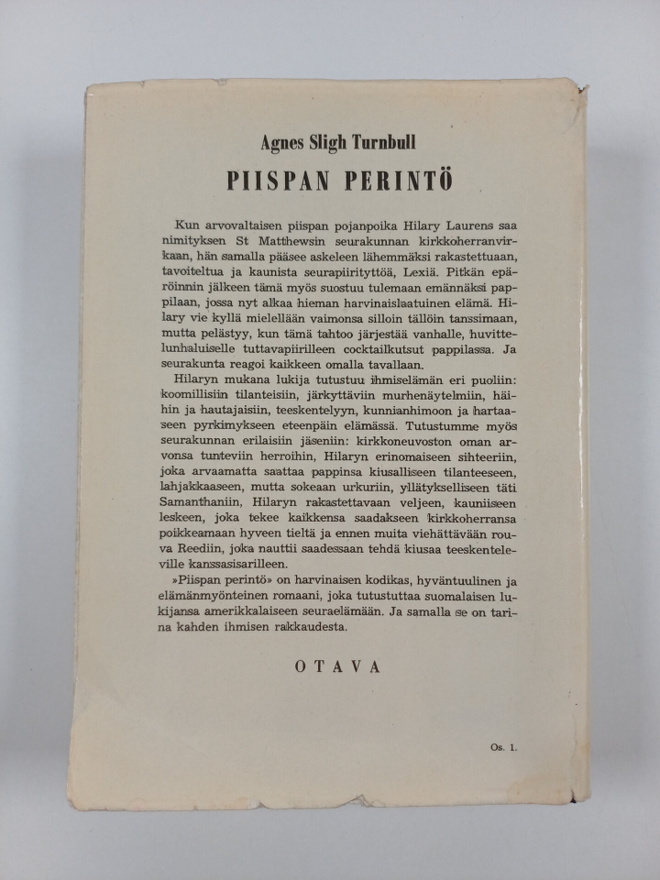 Agnes Sligh Turnbull

PIISPAN PERINTÖ

Kun arvovaltaisen piispan pojanpoika Hilary Laurens saa nimityksen St Matthewsin seurakunnan kirkkoherranvirkaan, hän samalla pääsee askeleen lähemmäksi rakastettuaan, tavoiteltua ja kaunista seurapiirityttöä, Lexiä. Pitkän epäröinnin jälkeen tämä myös suostuu tulemaan emännäksi pappilaan, jossa nyt alkaa hieman harvinaislaatuinen elämä. Hilary vie kyllä mielellään vaimonsa silloin tällöin tanssimaan, mutta pelästyy, kun tämä tahtoo järjestää vanhalle, huvittelunhaluiselle tuttavapiirilleen cocktailkutsut pappilassa. Ja seurakunta reagoi kaikkeen omalla tavallaan.

Hilaryn mukana lukija tutustuu ihmiselämän eri puoliin: koomillisiin tilanteisiin, järkyttäviin murhenäytelmiin, häihin ja hautajaisiin, teeskentelyyn, kunnianhimoon ja hartaaseen pyrkimykseen eteenpäin elämässä. Tutustumme myös seurakunnan erilaisiin jäseniin: kirkkoneuvoston oman arvonsa tunteviin herroihin, Hilaryn erinomaiseen sihteeriin, joka arvaamatta saattaa pappinsa kiusalliseen tilanteeseen, lahjakkaaseen, mutta sokeaan urkuriin, yllätykselliseen täti Samanthaniin, Hilaryn rakastettavaan veljeen, kauniiseen leskeen, joka tekee kaikkensa saadakseen kirkkoherransa poikkeamaan hyveen tieltä ja ennen muita viehättävään rouva Reediin, joka nauttii saadessaan tehdä kiusaa teeskenteleville kanssasisarilleen.

»Piispan perintö» on harvinaisen kodikas, hyväntuulinen ja elämänmyönteinen romaani, joka tutustuttaa suomalaisen lukijansa amerikkalaiseen seuraelämään. Ja samalla se on tarina kahden ihmisen rakkaudesta.

OTAVA

Os. 1.